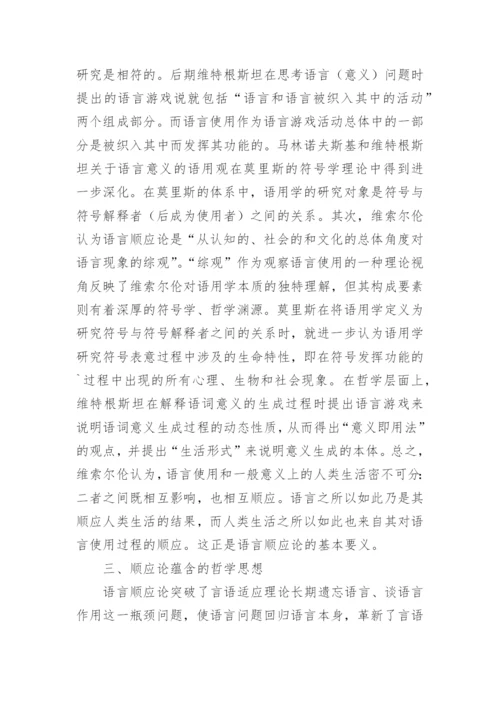 研究是相符的。后期维特根斯坦在思考语言（意义）问题时提出的语言游戏说就包括“语言和语言被织入其中的活动”两个组成部分。而语言使用作为语言游戏活动总体中的一部分是被织入其中而发挥其功能的。马林诺夫斯基和维特根斯坦关于语言意义的语用观在莫里斯的符号学理论中得到进一步深化。在莫里斯的体系中，语用学的研究对象是符号与符号解释者（后成为使用者）之间的关系。其次，维索尔伦认为语言顺应论是“从认知的、社会的和文化的总体角度对语言现象的综观”。“综观”作为观察语言使用的一种理论视角反映了维索尔伦对语用学本质的独特理解，但其构成要素则有着深厚的符号学、哲学渊源。莫里斯在将语用学定义为研究符号与符号解释者之间的关系时，就进一步认为语用学研究符号表意过程中涉及的生命特性，即在符号发挥功能的`过程中出现的所有心理、生物和社会现象。在哲学层面上，维特根斯坦在解释语词意义的生成过程时提出语言游戏来说明语词意义生成过程的动态性质，从而得出“意义即用法”的观点，并提出“生活形式”来说明意义生成的本体。总之，维索尔伦认为，语言使用和一般意义上的人类生活密不可分：二者之间既相互影响，也相互顺应。语言之所以如此乃是其顺应人类生活的结果，而人类生活之所以如此也来自其对语言使用过程的顺应。这正是语言顺应论的基本要义。

三、顺应论蕴含的哲学思想

语言顺应论突破了言语适应理论长期遗忘语言、谈语言作用这一瓶颈问题，使语言问题回归语言本身，革新了言语